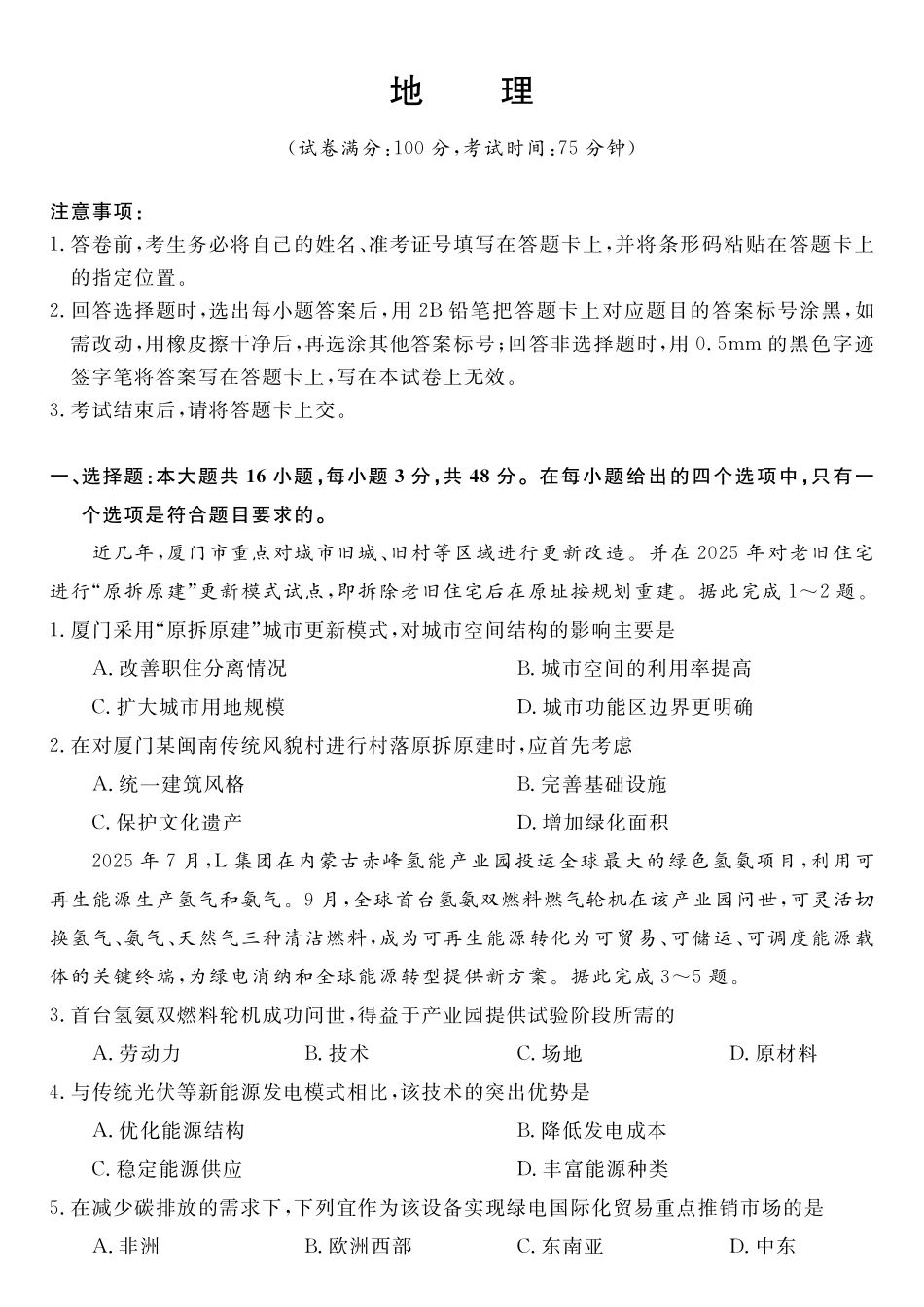 地　理

(试卷满分:100分,考试时间:75分钟)

注意事项:

1.答卷前,考生务必将自己的姓名、准考证号填写在答题卡上,并将条形码粘贴在答题卡上的指定位置。

2.回答选择题时,选出每小题答案后,用2B铅笔把答题卡上对应题目的答案标号涂黑,如需改动,用橡皮擦干净后,再选涂其他答案标号;回答非选择题时,用0.5mm的黑色字迹签字笔将答案写在答题卡上,写在本试卷上无效。

3.考试结束后,请将答题卡上交。

一、选择题:本大题共16小题,每小题3分,共48分。在每小题给出的四个选项中,只有一个选项是符合题目要求的。

近几年,厦门市重点对城市旧城、旧村等区域进行更新改造。并在2025年对老旧住宅进行“原拆原建”更新模式试点,即拆除老旧住宅后在原址按规划重建。据此完成1～2题。

1.厦门采用“原拆原建”城市更新模式,对城市空间结构的影响主要是

A.改善职住分离情况　B.城市空间的利用率提高

C.扩大城市用地规模　D.城市功能区边界更明确

2.在对厦门某闽南传统风貌村进行村落原拆原建时,应首先考虑

A.统一建筑风格　B.完善基础设施

C.保护文化遗产　D.增加绿化面积

2025年7月,L集团在内蒙古赤峰氢能产业园投运全球最大的绿色氢氨项目,利用可再生能源生产氢气和氨气。9月,全球首台氢氨双燃料燃气轮机在该产业园问世,可灵活切换氢气、氨气、天然气三种清洁燃料,成为可再生能源转化为可贸易、可储运、可调度能源载体的关键终端,为绿电消纳和全球能源转型提供新方案。据此完成3～5题。

3.首台氢氨双燃料轮机成功问世,得益于产业园提供试验阶段所需的

A.劳动力　B.技术　C.场地　D.原材料

4.与传统光伏等新能源发电模式相比,该技术的突出优势是

A.优化能源结构　B.降低发电成本

C.稳定能源供应　D.丰富能源种类

5.在减少碳排放的需求下,下列宜作为该设备实现绿电国际化贸易重点推销市场的是

A.非洲　B.欧洲西部　C.东南亚　D.中东